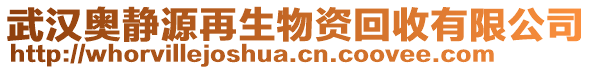 武汉奥静源再生物资回收有限公司
http://whorvillejoshua.cn.coovee.com